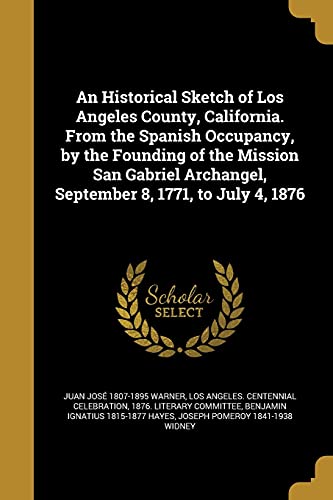 An Historical Sketch of Los Angeles County, California. From the Spanish Occupancy, by the Founding of the Mission San Gabriel Archangel, September 8, 1771, to July 4, 1876

Scholar SELECT

JUAN JOSÉ 1807-1895 WARNER, LOS ANGELES. CENTENNIAL CELEBRATION, 1876. LITERARY COMMITTEE, BENJAMIN IGNATIUS 1815-1877 HAYES, JOSEPH POMEROY 1841-1938 WIDNEY